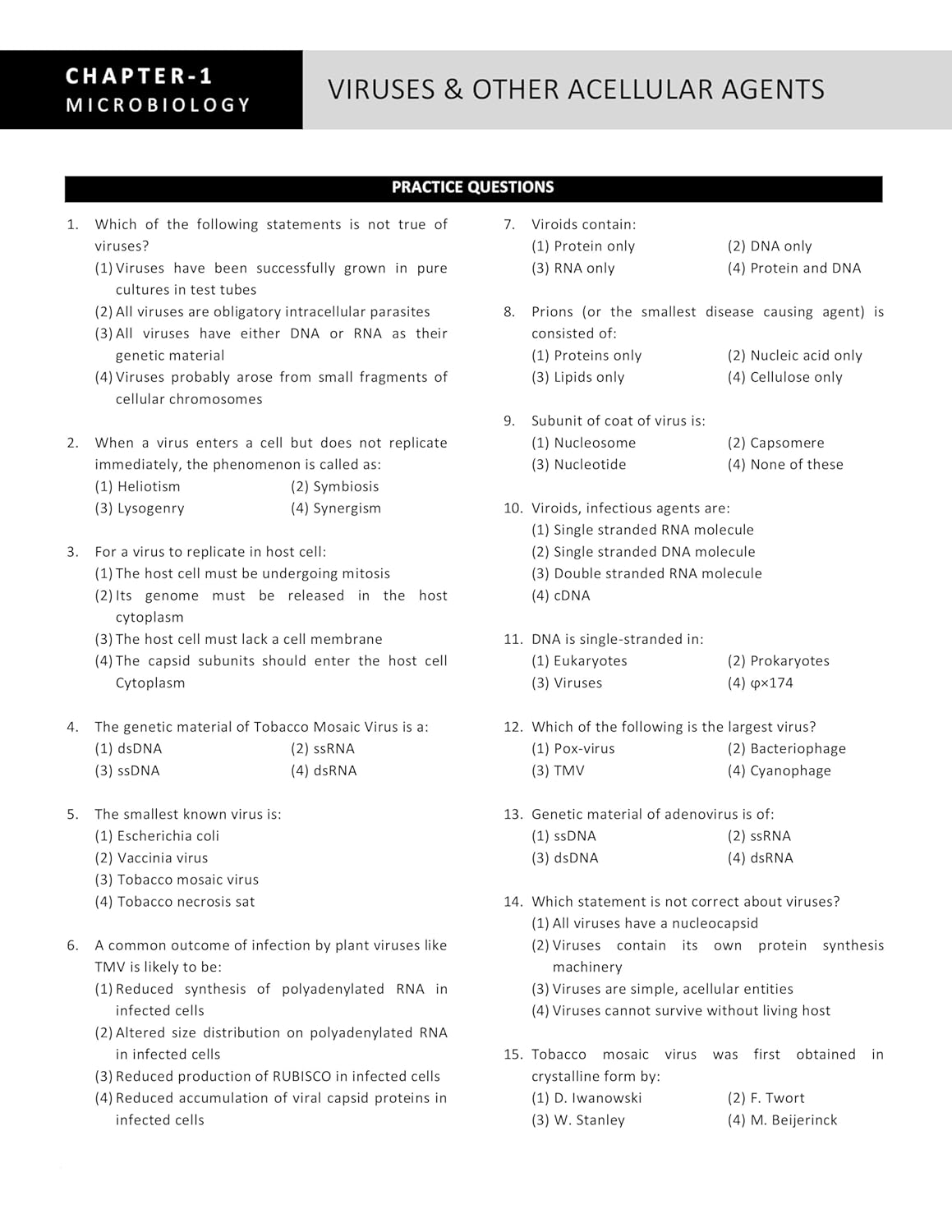 CHAPTER-1
MICROBIOLOGY

VIRUSES & OTHER ACELLULAR AGENTS

PRACTICE QUESTIONS

1. Which of the following statements is not true of viruses?
(1) Viruses have been successfully grown in pure cultures in test tubes
(2) All viruses are obligatory intracellular parasites
(3) All viruses have either DNA or RNA as their genetic material
(4) Viruses probably arose from small fragments of cellular chromosomes

2. When a virus enters a cell but does not replicate immediately, the phenomenon is called as:
(1) Heliotism
(2) Symbiosis
(3) Lysogenry
(4) Synergism

3. For a virus to replicate in host cell:
(1) The host cell must be undergoing mitosis
(2) Its genome must be released in the host cytoplasm
(3) The host cell must lack a cell membrane
(4) The capsid subunits should enter the host cell Cytoplasm

4. The genetic material of Tobacco Mosaic Virus is a:
(1) dsDNA
(2) ssRNA
(3) ssDNA
(4) dsRNA

5. The smallest known virus is:
(1) Escherichia coli
(2) Vaccinia virus
(3) Tobacco mosaic virus
(4) Tobacco necrosis sat

6. A common outcome of infection by plant viruses like TMV is likely to be:
(1) Reduced synthesis of polyadenylated RNA in infected cells
(2) Altered size distribution on polyadenylated RNA in infected cells
(3) Reduced production of RUBISCO in infected cells
(4) Reduced accumulation of viral capsid proteins in infected cells

7. Viroids contain:
(1) Protein only
(2) DNA only
(3) RNA only
(4) Protein and DNA

8. Prions (or the smallest disease causing agent) is consisted of:
(1) Proteins only
(2) Nucleic acid only
(3) Lipids only
(4) Cellulose only

9. Subunit of coat of virus is:
(1) Nucleosome
(2) Capsomere
(3) Nucleotide
(4) None of these

10. Viroids, infectious agents are:
(1) Single stranded RNA molecule
(2) Single stranded DNA molecule
(3) Double stranded RNA molecule
(4) cDNA

11. DNA is single-stranded in:
(1) Eukaryotes
(2) Prokaryotes
(3) Viruses
(4) φ×174

12. Which of the following is the largest virus?
(1) Pox-virus
(2) Bacteriophage
(3) TMV
(4) Cyanophage

13. Genetic material of adenovirus is of:
(1) ssDNA
(2) ssRNA
(3) dsDNA
(4) dsRNA

14. Which statement is not correct about viruses?
(1) All viruses have a nucleocapsid
(2) Viruses contain its own protein synthesis machinery
(3) Viruses are simple, acellular entities
(4) Viruses cannot survive without living host

15. Tobacco mosaic virus was first obtained in crystalline form by:
(1) D. Iwanowski
(2) F. Twort
(3) W. Stanley
(4) M. Beijerinck